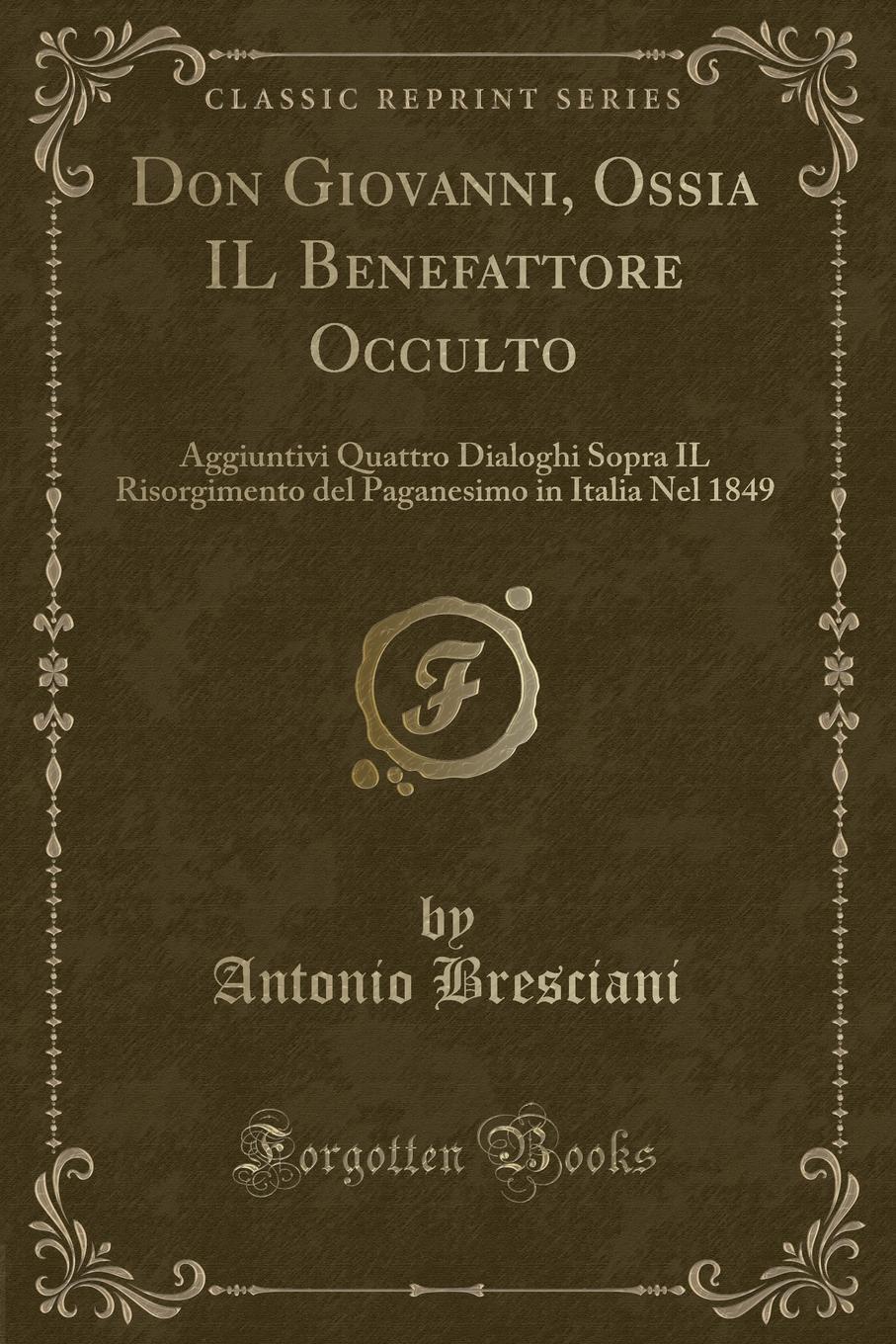 CLASSIC REPRINT SERIES

Don Giovanni, Ossia IL Benefattore Occulto

Aggiuntivi Quattro Dialoghi Sopra IL Risorgimento del Paganesimo in Italia Nel 1849

F

by
Antonio Bresciani

Forgotten Books